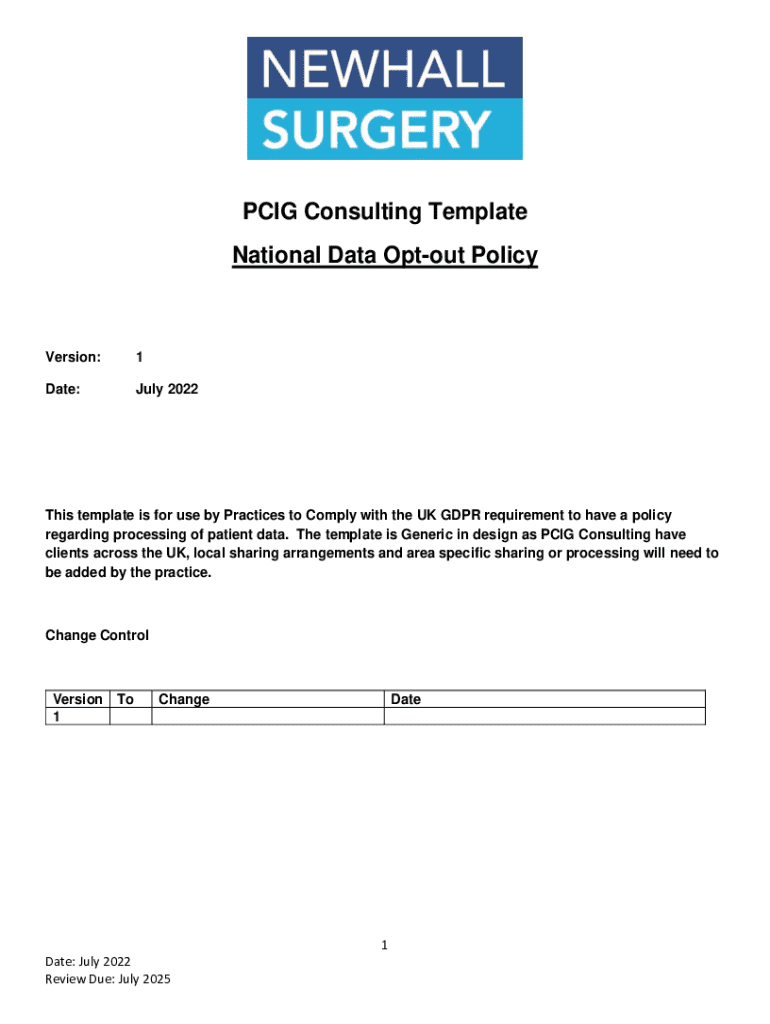 NEWHALL
SURGERY

PCIG Consulting Template

National Data Opt-out Policy

Version: 1

Date: July 2022

This template is for use by Practices to Comply with the UK GDPR requirement to have a policy regarding processing of patient data. The template is Generic in design as PCIG Consulting have clients across the UK, local sharing arrangements and area specific sharing or processing will need to be added by the practice.

Change Control

| Version | To | Change | Date |
|---|---|---|---|
| 1 | | | |

1

Date: July 2022
Review Due: July 2025